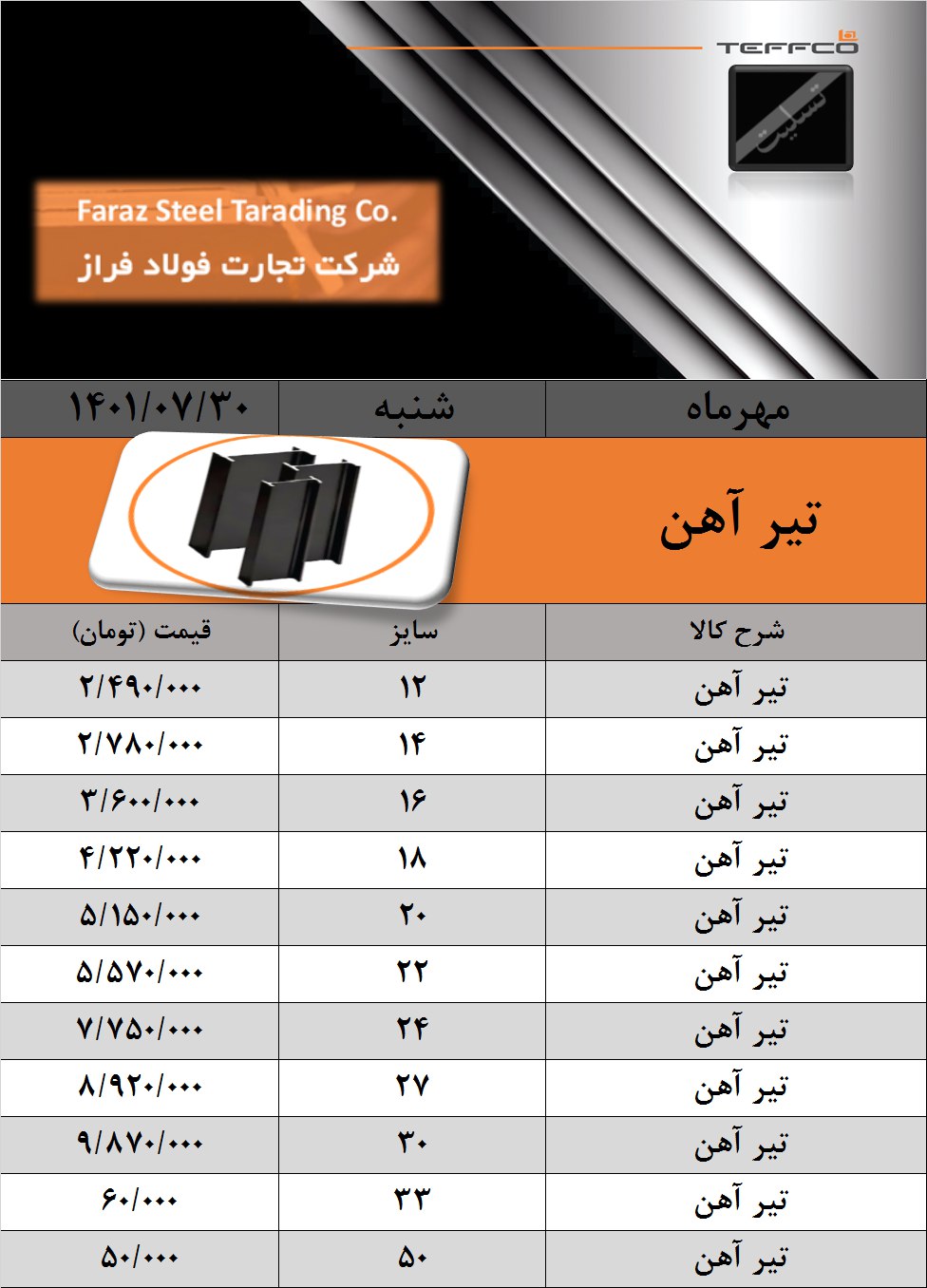 TEFFCO

تسلیت

Faraz Steel Tarading Co.
شرکت تجارت فولاد فراز

| مهرماه | شنبه | ۱۴۰۱/۰۷/۳۰ |
|---|---|---|

تیر آهن

| شرح کالا | سایز | قیمت (تومان) |
|---|---|---|
| تیر آهن | ۱۲ | ۲/۴۹۰/۰۰۰ |
| تیر آهن | ۱۴ | ۲/۷۸۰/۰۰۰ |
| تیر آهن | ۱۶ | ۳/۶۰۰/۰۰۰ |
| تیر آهن | ۱۸ | ۴/۲۲۰/۰۰۰ |
| تیر آهن | ۲۰ | ۵/۱۵۰/۰۰۰ |
| تیر آهن | ۲۲ | ۵/۵۷۰/۰۰۰ |
| تیر آهن | ۲۴ | ۷/۷۵۰/۰۰۰ |
| تیر آهن | ۲۷ | ۸/۹۲۰/۰۰۰ |
| تیر آهن | ۳۰ | ۹/۸۷۰/۰۰۰ |
| تیر آهن | ۳۳ | ۶۰/۰۰۰ |
| تیر آهن | ۵۰ | ۵۰/۰۰۰ |